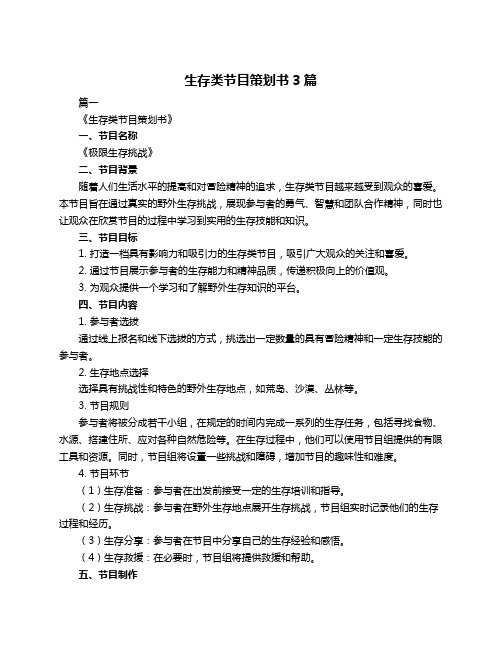 生存类节目策划书 3 篇

篇一

《生存类节目策划书》

一、节目名称

《极限生存挑战》

二、节目背景

随着人们生活水平的提高和对冒险精神的追求，生存类节目越来越受到观众的喜爱。本节目旨在通过真实的野外生存挑战，展现参与者的勇气、智慧和团队合作精神，同时也让观众在欣赏节目的过程中学习到实用的生存技能和知识。

三、节目目标

1. 打造一档具有影响力和吸引力的生存类节目，吸引广大观众的关注和喜爱。

2. 通过节目展示参与者的生存能力和精神品质，传递积极向上的价值观。

3. 为观众提供一个学习和了解野外生存知识的平台。

四、节目内容

1. 参与者选拔

通过线上报名和线下选拔的方式，挑选出一定数量的具有冒险精神和一定生存技能的参与者。

2. 生存地点选择

选择具有挑战性和特色的野外生存地点，如荒岛、沙漠、丛林等。

3. 节目规则

参与者将被分成若干小组，在规定的时间内完成一系列的生存任务，包括寻找食物、水源、搭建住所、应对各种自然危险等。在生存过程中，他们可以使用节目组提供的有限工具和资源。同时，节目组将设置一些挑战和障碍，增加节目的趣味性和难度。

4. 节目环节

（1）生存准备：参与者在出发前接受一定的生存培训和指导。

（2）生存挑战：参与者在野外生存地点展开生存挑战，节目组实时记录他们的生存过程和经历。

（3）生存分享：参与者在节目中分享自己的生存经验和感悟。

（4）生存救援：在必要时，节目组将提供救援和帮助。

五、节目制作